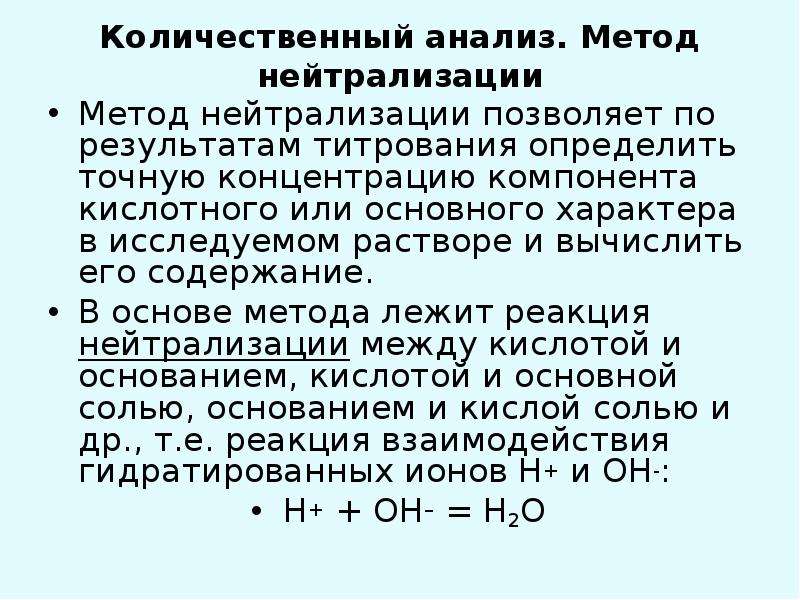 Количественный анализ. Метод нейтрализации

• Метод нейтрализации позволяет по результатам титрования определить точную концентрацию компонента кислотного или основного характера в исследуемом растворе и вычислить его содержание.

• В основе метода лежит реакция нейтрализации между кислотой и основанием, кислотой и основной солью, основанием и кислой солью и др., т.е. реакция взаимодействия гидратированных ионов $H^+$ и $OH^-$:

• $H^+ + OH^- = H_2O$